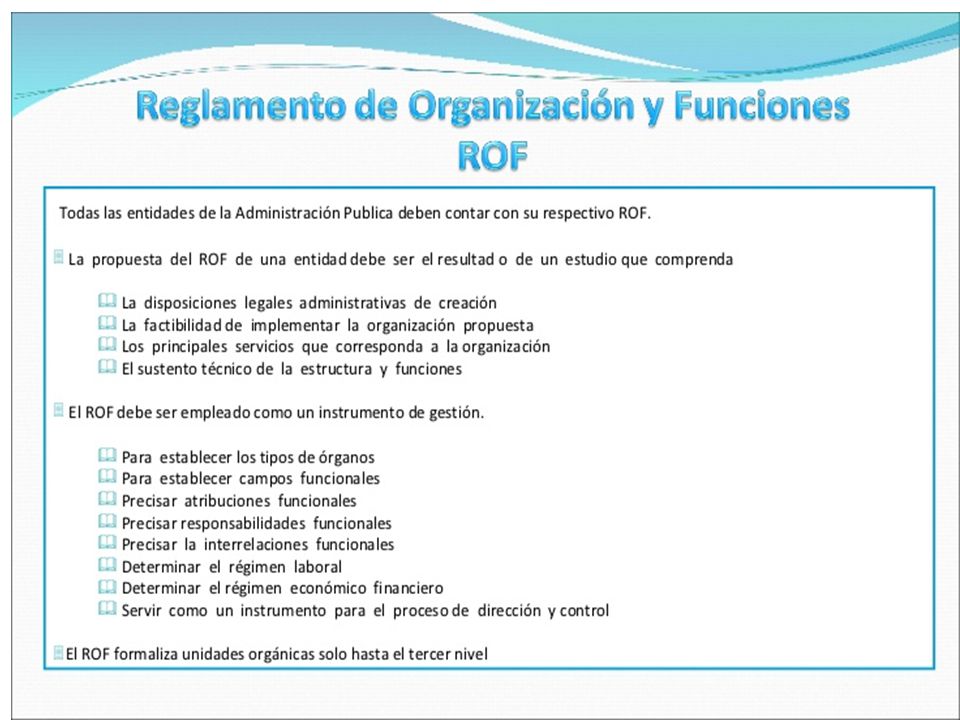 Reglamento de Organización y Funciones
ROF

Todas las entidades de la Administración Publica deben contar con su respectivo ROF.

La propuesta del ROF de una entidad debe ser el resultado de un estudio que comprenda

La disposiciones legales administrativas de creación
La factibilidad de implementar la organización propuesta
Los principales servicios que corresponda a la organización
El sustento técnico de la estructura y funciones

El ROF debe ser empleado como un instrumento de gestión.

Para establecer los tipos de órganos
Para establecer campos funcionales
Precisar atribuciones funcionales
Precisar responsabilidades funcionales
Precisar la interrelaciones funcionales
Determinar el régimen laboral
Determinar el régimen económico financiero
Servir como un instrumento para el proceso de dirección y control

El ROF formaliza unidades orgánicas solo hasta el tercer nivel